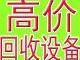 高价
回收设备